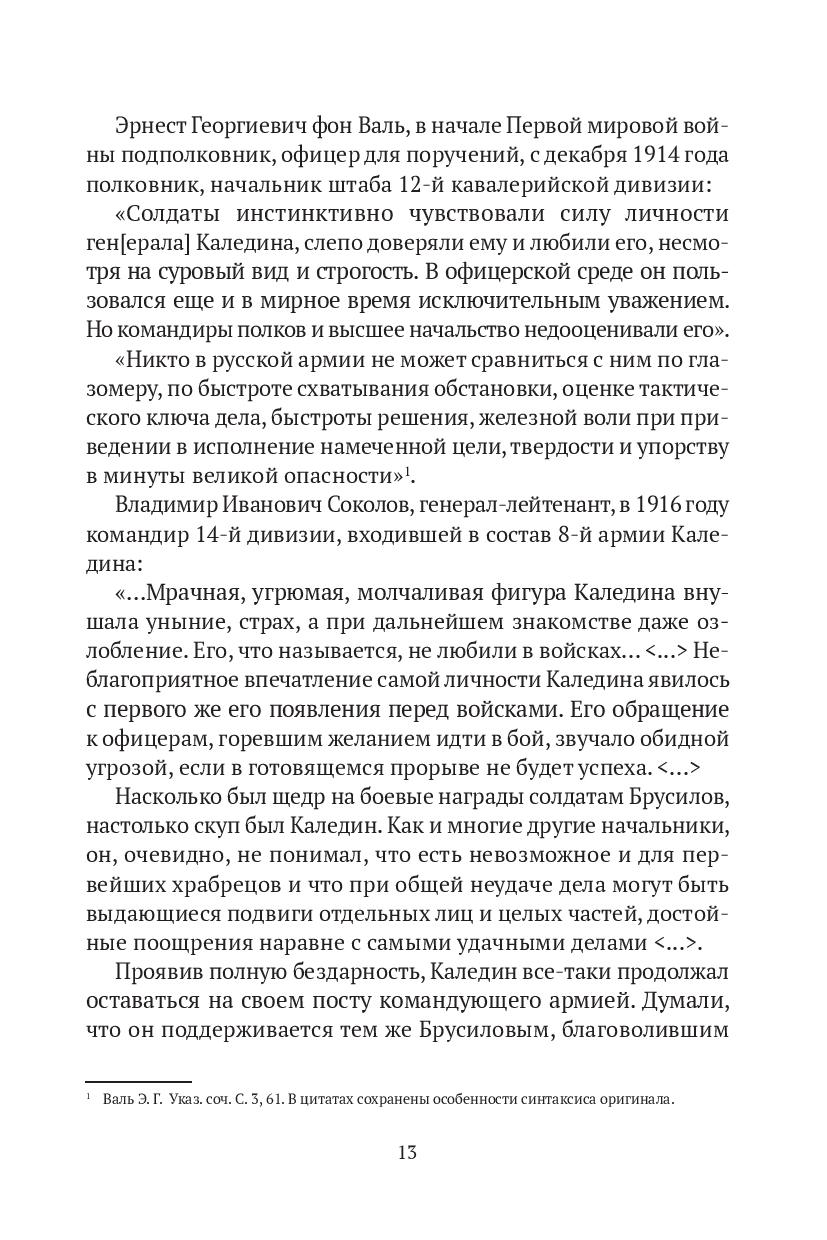 Эрнест Георгиевич фон Валь, в начале Первой мировой войны подполковник, офицер для поручений, с декабря 1914 года полковник, начальник штаба 12-й кавалерийской дивизии:

«Солдаты инстинктивно чувствовали силу личности ген[ерала] Каледина, слепо доверяли ему и любили его, несмотря на суровый вид и строгость. В офицерской среде он пользовался еще и в мирное время исключительным уважением. Но командиры полков и высшее начальство недооценивали его».

«Никто в русской армии не может сравниться с ним по глазомеру, по быстроте схватывания обстановки, оценке тактического ключа дела, быстроты решения, железной воли при приведении в исполнение намеченной цели, твердости и упорству в минуты великой опасности»$^1$.

Владимир Иванович Соколов, генерал-лейтенант, в 1916 году командир 14-й дивизии, входившей в состав 8-й армии Каледина:

«...Мрачная, угрюмая, молчаливая фигура Каледина внушала уныние, страх, а при дальнейшем знакомстве даже озлобление. Его, что называется, не любили в войсках... <...> Неблагоприятное впечатление самой личности Каледина явилось с первого же его появления перед войсками. Его обращение к офицерам, горевшим желанием идти в бой, звучало обидной угрозой, если в готовящемся прорыве не будет успеха. <...>

Насколько был щедр на боевые награды солдатам Брусилов, настолько скуп был Каледин. Как и многие другие начальники, он, очевидно, не понимал, что есть невозможное и для первейших храбрецов и что при общей неудаче дела могут быть выдающиеся подвиги отдельных лиц и целых частей, достойные поощрения наравне с самыми удачными делами <...>.

Проявив полную бездарность, Каледин все-таки продолжал оставаться на своем посту командующего армией. Думали, что он поддерживается тем же Брусиловым, благоволившим

$^1$ Валь Э. Г. Указ. соч. С. 3, 61. В цитатах сохранены особенности синтаксиса оригинала.

13